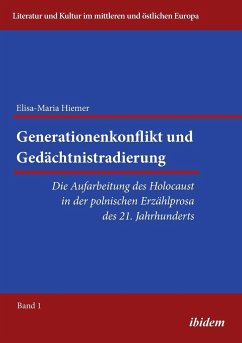 Literatur und Kultur im mittleren und östlichen Europa

Elisa-Maria Hiemer

Generationenkonflikt und Gedächtnistradierung

Die Aufarbeitung des Holocaust in der polnischen Erzählprosa des 21. Jahrhunderts

Band 1

ibidem